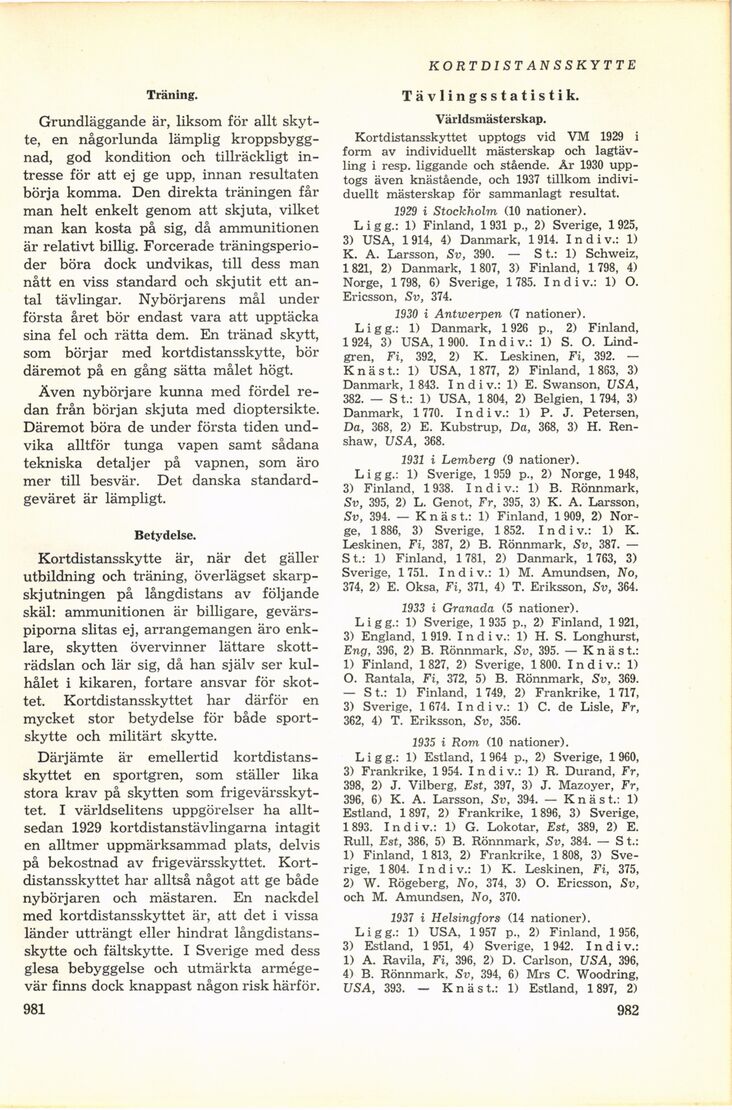 KORTDISTANSSKYTTE

Träning.

Grundläggande är, liksom för allt skytte, en någorlunda lämplig kroppsbyggnad, god kondition och tillräckligt intresse för att ej ge upp, innan resultaten börja komma. Den direkta träningen får man helt enkelt genom att skjuta, vilket man kan kosta på sig, då ammunitionen är relativt billig. Forcerade träningsperioder böra dock undvikas, till dess man nått en viss standard och skjutit ett antal tävlingar. Nybörjarens mål under första året bör endast vara att upptäcka sina fel och rätta dem. En tränad skytt, som börjar med kortdistansskytte, bör däremot på en gång sätta målet högt.

Även nybörjare kunna med fördel redan från början skjuta med dioptersikte. Däremot böra de under första tiden undvika alltför tunga vapen samt sådana tekniska detaljer på vapnen, som äro mer till besvär. Det danska standardgeväret är lämpligt.

Betydelse.

Kortdistansskytte är, när det gäller utbildning och träning, överlägset skarpskjutningen på långdistans av följande skäl: ammunitionen är billigare, gevärspiporna slitas ej, arrangemangen äro enklare, skytten övervinner lättare skotträdslan och lär sig, då han själv ser kulhålet i kikaren, fortare ansvar för skottet. Kortdistansskyttet har därför en mycket stor betydelse för både sportskytte och militärt skytte.

Därjämte är emellertid kortdistansskyttet en sportgren, som ställer lika stora krav på skytten som frigevärsskyttet. I världselitens uppgörelser ha alltsedan 1929 kortdistanstävlingarna intagit en alltmer uppmärksammad plats, delvis på bekostnad av frigevärsskyttet. Kortdistansskyttet har alltså något att ge både nybörjaren och mästaren. En nackdel med kortdistansskyttet är, att det i vissa länder utträngt eller hindrat långdistansskytte och fältskytte. I Sverige med dess glesa bebyggelse och utmärkta armégevär finns dock knappast någon risk härför.

981

Tävlingsstatistik.

Världsmästerskap.

Kortdistansskyttet upptogs vid VM 1929 i form av individuellt mästerskap och lagtävling i resp. liggande och stående. År 1930 upptogs även knästående, och 1937 tillkom individuellt mästerskap för sammanlagt resultat.

1929 i Stockholm (10 nationer).
Ligg.: 1) Finland, 1 931 p., 2) Sverige, 1 925, 3) USA, 1 914, 4) Danmark, 1 914. Indiv.: 1) K. A. Larsson, Sv, 390. — St.: 1) Schweiz, 1 821, 2) Danmark, 1 807, 3) Finland, 1 798, 4) Norge, 1 798, 6) Sverige, 1 785. Indiv.: 1) O. Ericsson, Sv, 374.

1930 i Antwerpen (7 nationer).
Ligg.: 1) Danmark, 1 926 p., 2) Finland, 1 924, 3) USA, 1 900. Indiv.: 1) S. O. Lindgren, Fi, 392, 2) K. Leskinen, Fi, 392. — Knäst.: 1) USA, 1 877, 2) Finland, 1 863, 3) Danmark, 1 843. Indiv.: 1) E. Swanson, USA, 382. — St.: 1) USA, 1 804, 2) Belgien, 1 794, 3) Danmark, 1 770. Indiv.: 1) P. J. Petersen, Da, 368, 2) E. Kubstrup, Da, 368, 3) H. Renshaw, USA, 368.

1931 i Lemberg (9 nationer).
Ligg.: 1) Sverige, 1 959 p., 2) Norge, 1 948, 3) Finland, 1 938. Indiv.: 1) B. Rönnmark, Sv, 395, 2) L. Genot, Fr, 395, 3) K. A. Larsson, Sv, 394. — Knäst.: 1) Finland, 1 909, 2) Norge, 1 886, 3) Sverige, 1 852. Indiv.: 1) K. Leskinen, Fi, 387, 2) B. Rönnmark, Sv, 387. — St.: 1) Finland, 1 781, 2) Danmark, 1 763, 3) Sverige, 1 751. Indiv.: 1) M. Amundsen, No, 374, 2) E. Oksa, Fi, 371, 4) T. Eriksson, Sv, 364.

1933 i Granada (5 nationer).
Ligg.: 1) Sverige, 1 935 p., 2) Finland, 1 921, 3) England, 1 919. Indiv.: 1) H. S. Longhurst, Eng, 396, 2) B. Rönnmark, Sv, 395. — Knäst.: 1) Finland, 1 827, 2) Sverige, 1 800. Indiv.: 1) O. Rantala, Fi, 372, 5) B. Rönnmark, Sv, 369. — St.: 1) Finland, 1 749, 2) Frankrike, 1 717, 3) Sverige, 1 674. Indiv.: 1) C. de Lisle, Fr, 362, 4) T. Eriksson, Sv, 356.

1935 i Rom (10 nationer).
Ligg.: 1) Estland, 1 964 p., 2) Sverige, 1 960, 3) Frankrike, 1 954. Indiv.: 1) R. Durand, Fr, 398, 2) J. Vilberg, Est, 397, 3) J. Mazoyer, Fr, 396, 6) K. A. Larsson, Sv, 394. — Knäst.: 1) Estland, 1 897, 2) Frankrike, 1 896, 3) Sverige, 1 893. Indiv.: 1) G. Lokotar, Est, 389, 2) E. Rull, Est, 386, 5) B. Rönnmark, Sv, 384. — St.: 1) Finland, 1 813, 2) Frankrike, 1 808, 3) Sverige, 1 804. Indiv.: 1) K. Leskinen, Fi, 375, 2) W. Rögeberg, No, 374, 3) O. Ericsson, Sv, och M. Amundsen, No, 370.

1937 i Helsingfors (14 nationer).
Ligg.: 1) USA, 1 957 p., 2) Finland, 1 956, 3) Estland, 1 951, 4) Sverige, 1 942. Indiv.: 1) A. Ravila, Fi, 396, 2) D. Carlson, USA, 396, 4) B. Rönnmark, Sv, 394, 6) Mrs C. Woodring, USA, 393. — Knäst.: 1) Estland, 1 897, 2)

982